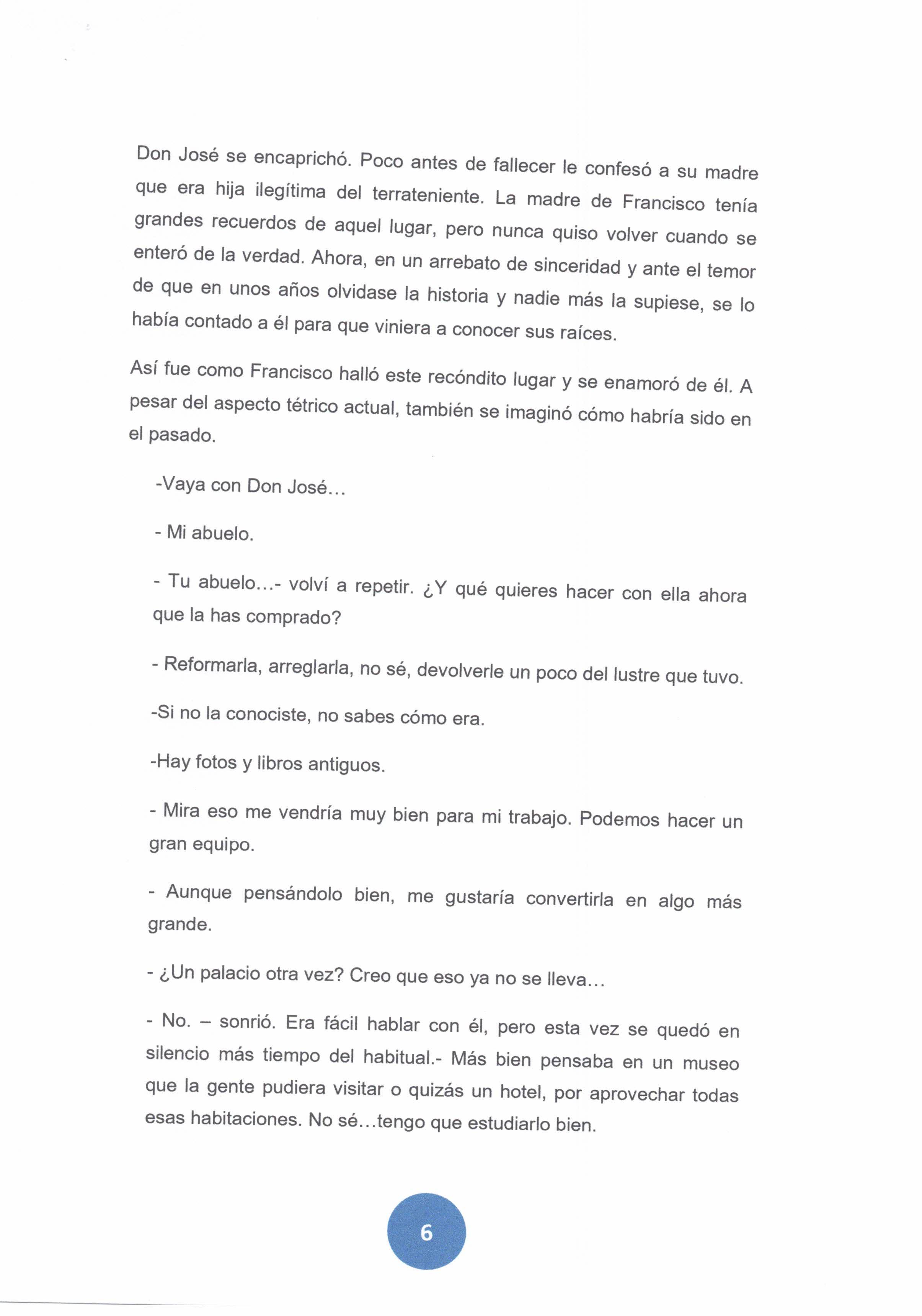 Don José se encaprichó. Poco antes de fallecer le confesó a su madre que era hija ilegítima del terrateniente. La madre de Francisco tenía grandes recuerdos de aquel lugar, pero nunca quiso volver cuando se enteró de la verdad. Ahora, en un arrebato de sinceridad y ante el temor de que en unos años olvidase la historia y nadie más la supiese, se lo había contado a él para que viniera a conocer sus raíces.

Así fue como Francisco halló este recóndito lugar y se enamoró de él. A pesar del aspecto tétrico actual, también se imaginó cómo habría sido en el pasado.

-Vaya con Don José…

- Mi abuelo.

- Tu abuelo…- volví a repetir. ¿Y qué quieres hacer con ella ahora que la has comprado?

- Reformarla, arreglarla, no sé, devolverle un poco del lustre que tuvo.

-Si no la conociste, no sabes cómo era.

-Hay fotos y libros antiguos.

- Mira eso me vendría muy bien para mi trabajo. Podemos hacer un gran equipo.

- Aunque pensándolo bien, me gustaría convertirla en algo más grande.

- ¿Un palacio otra vez? Creo que eso ya no se lleva…

- No. – sonrió. Era fácil hablar con él, pero esta vez se quedó en silencio más tiempo del habitual.- Más bien pensaba en un museo que la gente pudiera visitar o quizás un hotel, por aprovechar todas esas habitaciones. No sé…tengo que estudiarlo bien.

6